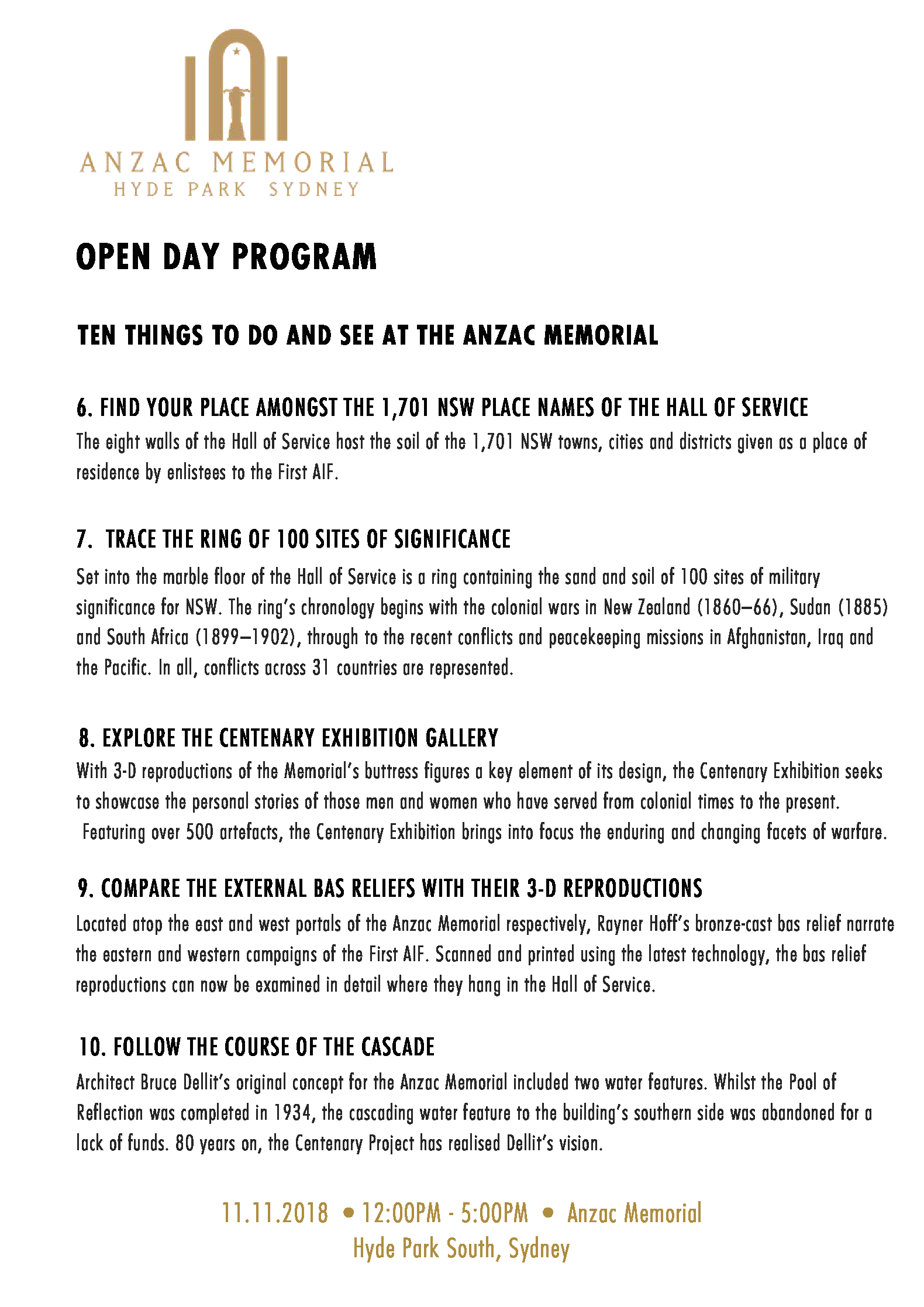 ANZAC MEMORIAL
HYDE PARK SYDNEY

OPEN DAY PROGRAM

TEN THINGS TO DO AND SEE AT THE ANZAC MEMORIAL

6. FIND YOUR PLACE AMONGST THE 1,701 NSW PLACE NAMES OF THE HALL OF SERVICE

The eight walls of the Hall of Service host the soil of the 1,701 NSW towns, cities and districts given as a place of residence by enlistees to the First AIF.

7. TRACE THE RING OF 100 SITES OF SIGNIFICANCE

Set into the marble floor of the Hall of Service is a ring containing the sand and soil of 100 sites of military significance for NSW. The ring's chronology begins with the colonial wars in New Zealand (1860–66), Sudan (1885) and South Africa (1899–1902), through to the recent conflicts and peacekeeping missions in Afghanistan, Iraq and the Pacific. In all, conflicts across 31 countries are represented.

8. EXPLORE THE CENTENARY EXHIBITION GALLERY

With 3-D reproductions of the Memorial's buttress figures a key element of its design, the Centenary Exhibition seeks to showcase the personal stories of those men and women who have served from colonial times to the present. Featuring over 500 artefacts, the Centenary Exhibition brings into focus the enduring and changing facets of warfare.

9. COMPARE THE EXTERNAL BAS RELIEFS WITH THEIR 3-D REPRODUCTIONS

Located atop the east and west portals of the Anzac Memorial respectively, Rayner Hoff's bronze-cast bas relief narrate the eastern and western campaigns of the First AIF. Scanned and printed using the latest technology, the bas relief reproductions can now be examined in detail where they hang in the Hall of Service.

10. FOLLOW THE COURSE OF THE CASCADE

Architect Bruce Dellit's original concept for the Anzac Memorial included two water features. Whilst the Pool of Reflection was completed in 1934, the cascading water feature to the building's southern side was abandoned for a lack of funds. 80 years on, the Centenary Project has realised Dellit's vision.

11.11.2018 • 12:00PM - 5:00PM • Anzac Memorial
Hyde Park South, Sydney